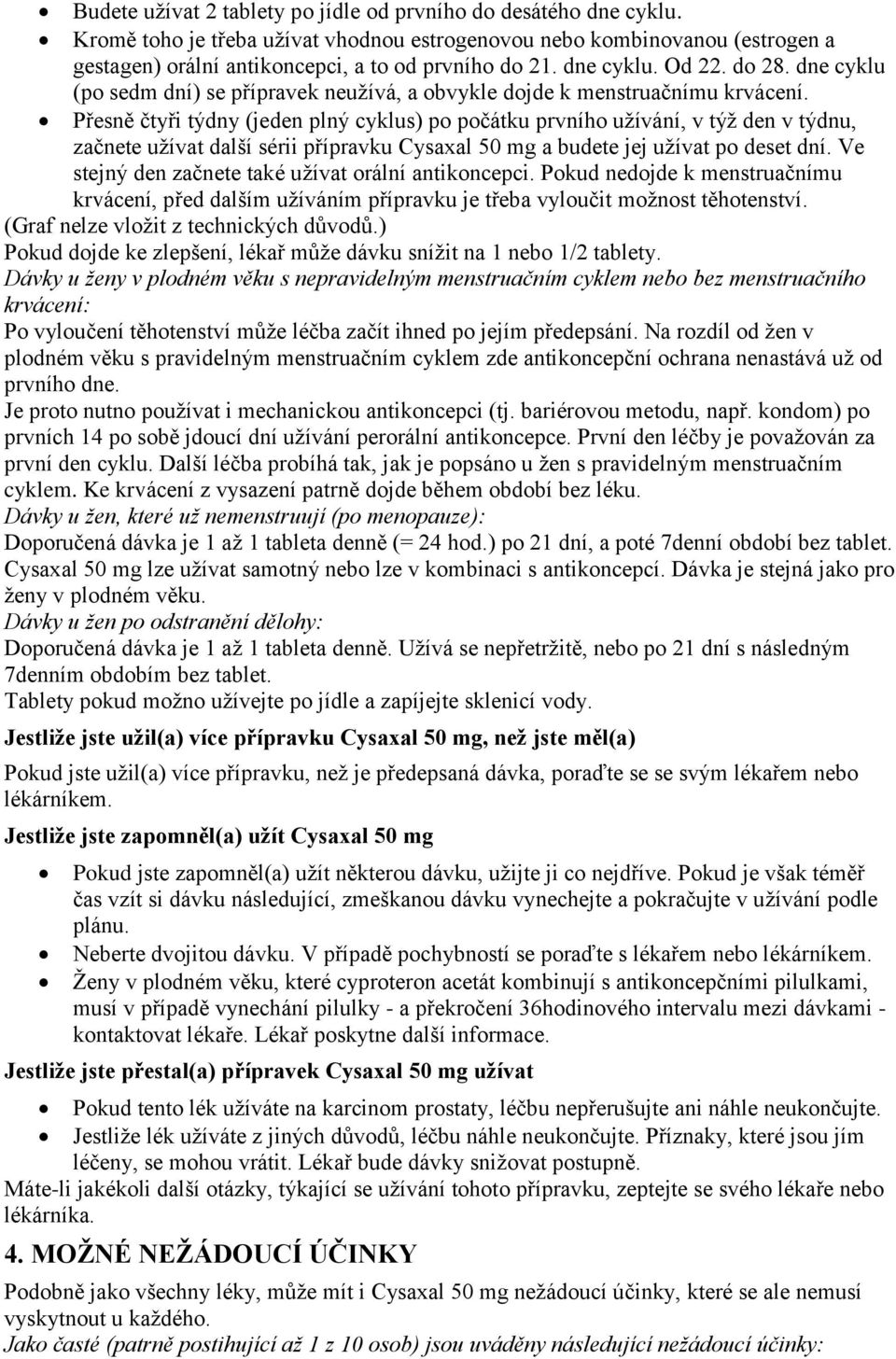 • Budete užívat 2 tablety po jídle od prvního do desátého dne cyklu.
• Kromě toho je třeba užívat vhodnou estrogenovou nebo kombinovanou (estrogen a gestagen) orální antikoncepci, a to od prvního do 21. dne cyklu. Od 22. do 28. dne cyklu (po sedm dní) se přípravek neužívá, a obvykle dojde k menstruačnímu krvácení.
• Přesně čtyři týdny (jeden plný cyklus) po počátku prvního užívání, v týž den v týdnu, začnete užívat další sérii přípravku Cysaxal 50 mg a budete jej užívat po deset dní. Ve stejný den začnete také užívat orální antikoncepci. Pokud nedojde k menstruačnímu krvácení, před dalším užíváním přípravku je třeba vyloučit možnost těhotenství.
(Graf nelze vložit z technických důvodů.)
Pokud dojde ke zlepšení, lékař může dávku snížit na 1 nebo 1/2 tablety.
Dávky u ženy v plodném věku s nepravidelným menstruačním cyklem nebo bez menstruačního krvácení:
Po vyloučení těhotenství může léčba začít ihned po jejím předepsání. Na rozdíl od žen v plodném věku s pravidelným menstruačním cyklem zde antikoncepční ochrana nenastává už od prvního dne.
Je proto nutno používat i mechanickou antikoncepci (tj. bariérovou metodu, např. kondom) po prvních 14 po sobě jdoucí dní užívání perorální antikoncepce. První den léčby je považován za první den cyklu. Další léčba probíhá tak, jak je popsáno u žen s pravidelným menstruačním cyklem. Ke krvácení z vysazení patrně dojde během období bez léku.
Dávky u žen, které už nemenstruují (po menopauze):
Doporučená dávka je 1 až 1 tableta denně (= 24 hod.) po 21 dní, a poté 7denní období bez tablet. Cysaxal 50 mg lze užívat samotný nebo lze v kombinaci s antikoncepcí. Dávka je stejná jako pro ženy v plodném věku.
Dávky u žen po odstranění dělohy:
Doporučená dávka je 1 až 1 tableta denně. Užívá se nepřetržitě, nebo po 21 dní s následným 7denním obdobím bez tablet.
Tablety pokud možno užívejte po jídle a zapíjejte sklenicí vody.

Jestliže jste užil(a) více přípravku Cysaxal 50 mg, než jste měl(a)
Pokud jste užil(a) více přípravku, než je předepsaná dávka, poraďte se se svým lékařem nebo lékárníkem.

Jestliže jste zapomněl(a) užít Cysaxal 50 mg
• Pokud jste zapomněl(a) užít některou dávku, užijte ji co nejdříve. Pokud je však téměř čas vzít si dávku následující, zmeškanou dávku vynechejte a pokračujte v užívání podle plánu.
• Neberte dvojitou dávku. V případě pochybností se poraďte s lékařem nebo lékárníkem.
• Ženy v plodném věku, které cyproteron acetát kombinují s antikoncepčními pilulkami, musí v případě vynechání pilulky - a překročení 36hodinového intervalu mezi dávkami - kontaktovat lékaře. Lékař poskytne další informace.

Jestliže jste přestal(a) přípravek Cysaxal 50 mg užívat
• Pokud tento lék užíváte na karcinom prostaty, léčbu nepřerušujte ani náhle neukončujte.
• Jestliže lék užíváte z jiných důvodů, léčbu náhle neukončujte. Příznaky, které jsou jím léčeny, se mohou vrátit. Lékař bude dávky snižovat postupně.
Máte-li jakékoli další otázky, týkající se užívání tohoto přípravku, zeptejte se svého lékaře nebo lékárníka.

4. MOŽNÉ NEŽÁDOUCÍ ÚČINKY
Podobně jako všechny léky, může mít i Cysaxal 50 mg nežádoucí účinky, které se ale nemusí vyskytnout u každého.
Jako časté (patrně postihující až 1 z 10 osob) jsou uváděny následující nežádoucí účinky: